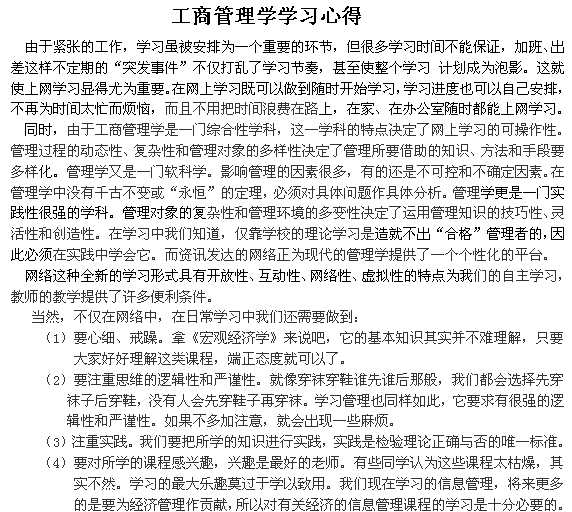 工商管理学学习心得

由于紧张的工作，学习虽被安排为一个重要的环节，但很多学习时间不能保证，加班、出差这样不定期的“突发事件”不仅打乱了学习节奏，甚至使整个学习 计划成为泡影。这就使上网学习显得尤为重要。在网上学习既可以做到随时开始学习，学习进度也可以自己安排，不再为时间太忙而烦恼，而且不用把时间浪费在路上，在家、在办公室随时都能上网学习。

同时，由于工商管理学是一门综合性学科，这一学科的特点决定了网上学习的可操作性。管理过程的动态性、复杂性和管理对象的多样性决定了管理所要借助的知识、方法和手段要多样化。管理学又是一门软科学。影响管理的因素很多，有的还是不可控和不确定因素。在管理学中没有千古不变或“永恒”的定理，必须对具体问题作具体分析。管理学更是一门实践性很强的学科。管理对象的复杂性和管理环境的多变性决定了运用管理知识的技巧性、灵活性和创造性。在学习中我们知道，仅靠学校的理论学习是造就不出“合格”管理者的，因此必须在实践中学会它。而资讯发达的网络正为现代的管理学提供了一个个性化的平台。

网络这种全新的学习形式具有开放性、互动性、网络性、虚拟性的特点为我们的自主学习，教师的教学提供了许多便利条件。

当然，不仅在网络中，在日常学习中我们还需要做到：

（1）要心细、戒躁。拿《宏观经济学》来说吧，它的基本知识其实并不难理解，只要大家好好理解这类课程，端正态度就可以了。

（2）要注重思维的逻辑性和严谨性。就像穿袜穿鞋谁先谁后那般，我们都会选择先穿袜子后穿鞋，没有人会先穿鞋子再穿袜。学习管理也同样如此，它要求有很强的逻辑性和严谨性。如果不多加注意，就会出现一些麻烦。

（3）注重实践。我们要把所学的知识进行实践，实践是检验理论正确与否的唯一标准。

（4）要对所学的课程感兴趣，兴趣是最好的老师。有些同学认为这些课程太枯燥，其实不然。学习的最大乐趣莫过于学以致用。我们现在学习的信息管理，将来更多的是要为经济管理作贡献，所以对有关经济的信息管理课程的学习是十分必要的。